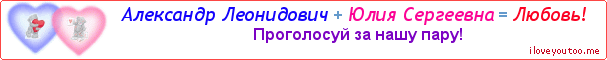 Александр Леонидович + Юлия Сергеевна = Любовь!
Проголосуй за нашу пару!
iloveyoutoo.me